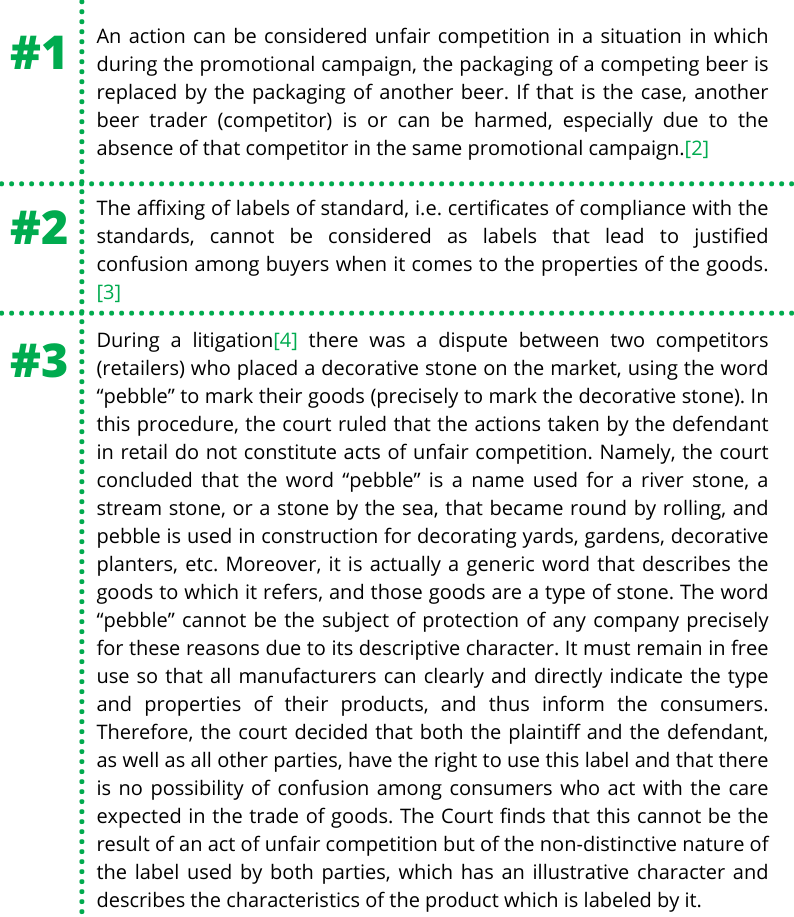 #1

An action can be considered unfair competition in a situation in which during the promotional campaign, the packaging of a competing beer is replaced by the packaging of another beer. If that is the case, another beer trader (competitor) is or can be harmed, especially due to the absence of that competitor in the same promotional campaign.[2]

#2

The affixing of labels of standard, i.e. certificates of compliance with the standards, cannot be considered as labels that lead to justified confusion among buyers when it comes to the properties of the goods.[3]

#3

During a litigation[4] there was a dispute between two competitors (retailers) who placed a decorative stone on the market, using the word “pebble” to mark their goods (precisely to mark the decorative stone). In this procedure, the court ruled that the actions taken by the defendant in retail do not constitute acts of unfair competition. Namely, the court concluded that the word “pebble” is a name used for a river stone, a stream stone, or a stone by the sea, that became round by rolling, and pebble is used in construction for decorating yards, gardens, decorative planters, etc. Moreover, it is actually a generic word that describes the goods to which it refers, and those goods are a type of stone. The word “pebble” cannot be the subject of protection of any company precisely for these reasons due to its descriptive character. It must remain in free use so that all manufacturers can clearly and directly indicate the type and properties of their products, and thus inform the consumers. Therefore, the court decided that both the plaintiff and the defendant, as well as all other parties, have the right to use this label and that there is no possibility of confusion among consumers who act with the care expected in the trade of goods. The Court finds that this cannot be the result of an act of unfair competition but of the non-distinctive nature of the label used by both parties, which has an illustrative character and describes the characteristics of the product which is labeled by it.